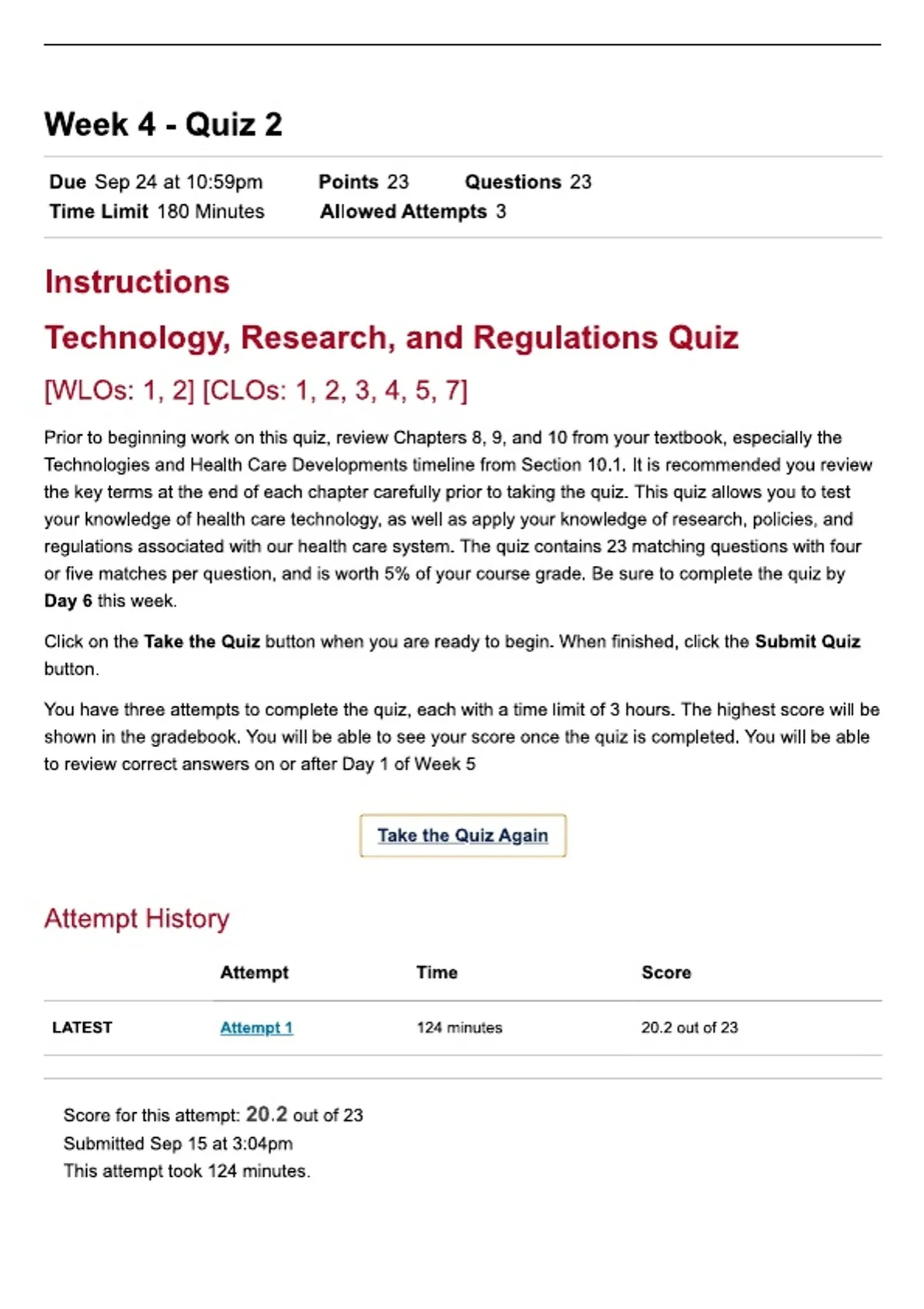 Week 4 - Quiz 2

Due Sep 24 at 10:59pm Points 23 Questions 23
Time Limit 180 Minutes Allowed Attempts 3

Instructions

Technology, Research, and Regulations Quiz

[WLOs: 1, 2] [CLOs: 1, 2, 3, 4, 5, 7]

Prior to beginning work on this quiz, review Chapters 8, 9, and 10 from your textbook, especially the Technologies and Health Care Developments timeline from Section 10.1. It is recommended you review the key terms at the end of each chapter carefully prior to taking the quiz. This quiz allows you to test your knowledge of health care technology, as well as apply your knowledge of research, policies, and regulations associated with our health care system. The quiz contains 23 matching questions with four or five matches per question, and is worth 5% of your course grade. Be sure to complete the quiz by Day 6 this week.

Click on the Take the Quiz button when you are ready to begin. When finished, click the Submit Quiz button.

You have three attempts to complete the quiz, each with a time limit of 3 hours. The highest score will be shown in the gradebook. You will be able to see your score once the quiz is completed. You will be able to review correct answers on or after Day 1 of Week 5

Take the Quiz Again

Attempt History

| | Attempt | Time | Score |
|---|---|---|---|
| LATEST | Attempt 1 | 124 minutes | 20.2 out of 23 |

Score for this attempt: 20.2 out of 23
Submitted Sep 15 at 3:04pm
This attempt took 124 minutes.